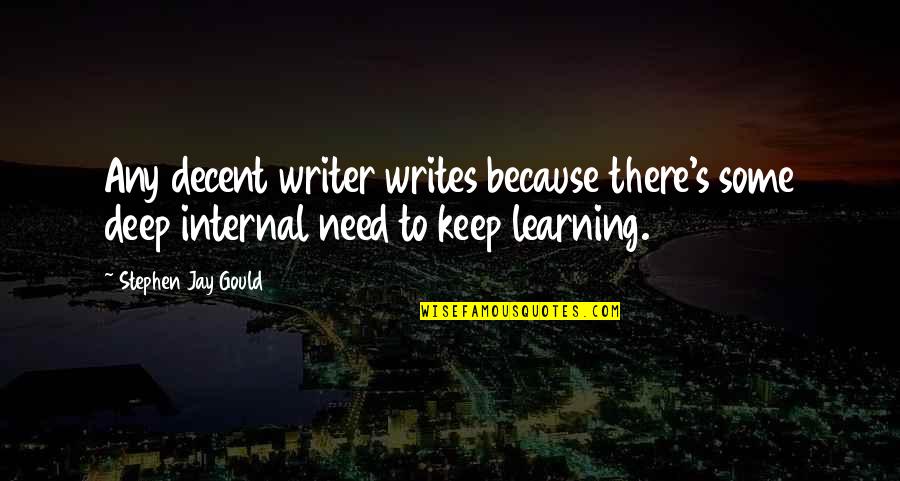 Any decent writer writes because there's some deep internal need to keep learning.

~ Stephen Jay Gould

WISEFAMOUSQUOTES.COM